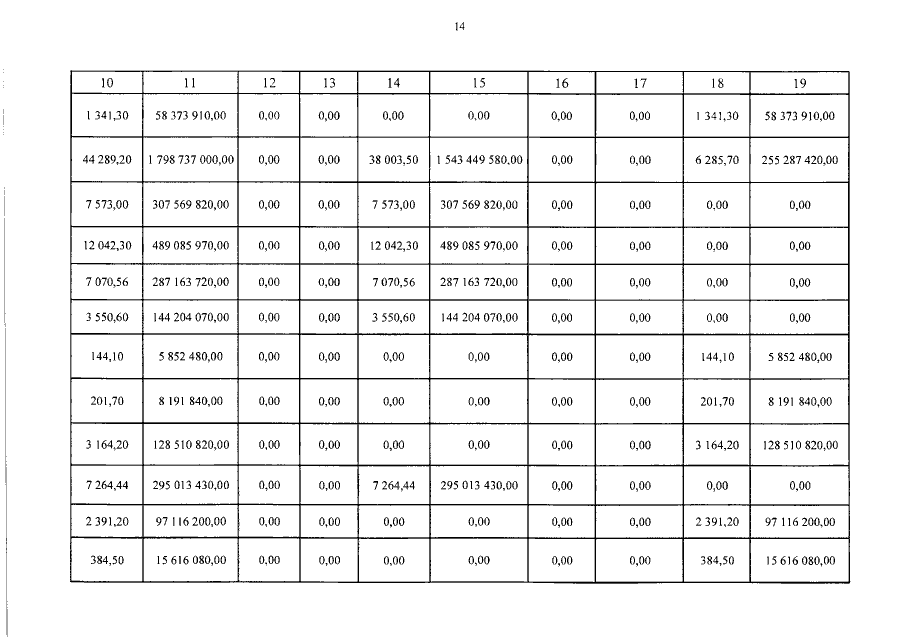 14

| 10 | 11 | 12 | 13 | 14 | 15 | 16 | 17 | 18 | 19 |
|---|---|---|---|---|---|---|---|---|---|
| 1 341,30 | 58 373 910,00 | 0,00 | 0,00 | 0,00 | 0,00 | 0,00 | 0,00 | 1 341,30 | 58 373 910,00 |
| 44 289,20 | 1 798 737 000,00 | 0,00 | 0,00 | 38 003,50 | 1 543 449 580,00 | 0,00 | 0,00 | 6 285,70 | 255 287 420,00 |
| 7 573,00 | 307 569 820,00 | 0,00 | 0,00 | 7 573,00 | 307 569 820,00 | 0,00 | 0,00 | 0,00 | 0,00 |
| 12 042,30 | 489 085 970,00 | 0,00 | 0,00 | 12 042,30 | 489 085 970,00 | 0,00 | 0,00 | 0,00 | 0,00 |
| 7 070,56 | 287 163 720,00 | 0,00 | 0,00 | 7 070,56 | 287 163 720,00 | 0,00 | 0,00 | 0,00 | 0,00 |
| 3 550,60 | 144 204 070,00 | 0,00 | 0,00 | 3 550,60 | 144 204 070,00 | 0,00 | 0,00 | 0,00 | 0,00 |
| 144,10 | 5 852 480,00 | 0,00 | 0,00 | 0,00 | 0,00 | 0,00 | 0,00 | 144,10 | 5 852 480,00 |
| 201,70 | 8 191 840,00 | 0,00 | 0,00 | 0,00 | 0,00 | 0,00 | 0,00 | 201,70 | 8 191 840,00 |
| 3 164,20 | 128 510 820,00 | 0,00 | 0,00 | 0,00 | 0,00 | 0,00 | 0,00 | 3 164,20 | 128 510 820,00 |
| 7 264,44 | 295 013 430,00 | 0,00 | 0,00 | 7 264,44 | 295 013 430,00 | 0,00 | 0,00 | 0,00 | 0,00 |
| 2 391,20 | 97 116 200,00 | 0,00 | 0,00 | 0,00 | 0,00 | 0,00 | 0,00 | 2 391,20 | 97 116 200,00 |
| 384,50 | 15 616 080,00 | 0,00 | 0,00 | 0,00 | 0,00 | 0,00 | 0,00 | 384,50 | 15 616 080,00 |